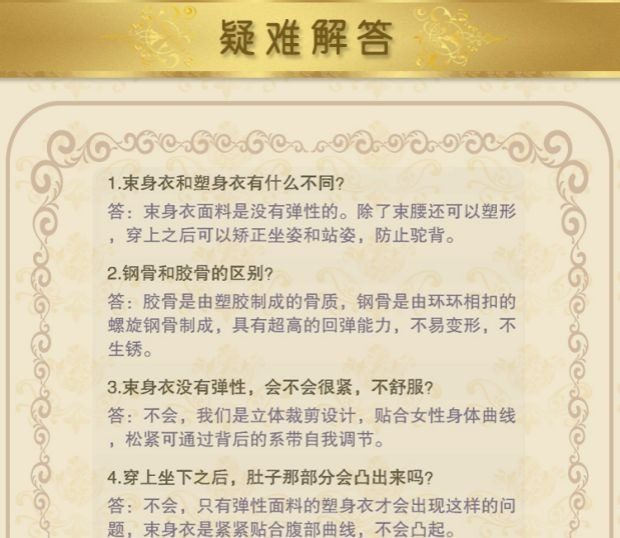 疑难解答

1.束身衣和塑身衣有什么不同?

答：束身衣面料是没有弹性的。除了束腰还可以塑形，穿上之后可以矫正坐姿和站姿，防止驼背。

2.钢骨和胶骨的区别?

答：胶骨是由塑胶制成的骨质，钢骨是由环环相扣的螺旋钢骨制成，具有超高的回弹能力，不易变形，不生锈。

3.束身衣没有弹性，会不会很紧，不舒服?

答：不会，我们是立体裁剪设计，贴合女性身体曲线，松紧可通过背后的系带自我调节。

4.穿上坐下之后，肚子那部分会凸出来吗?

答：不会，只有弹性面料的塑身衣才会出现这样的问题，束身衣是紧紧贴合腹部曲线，不会凸起。